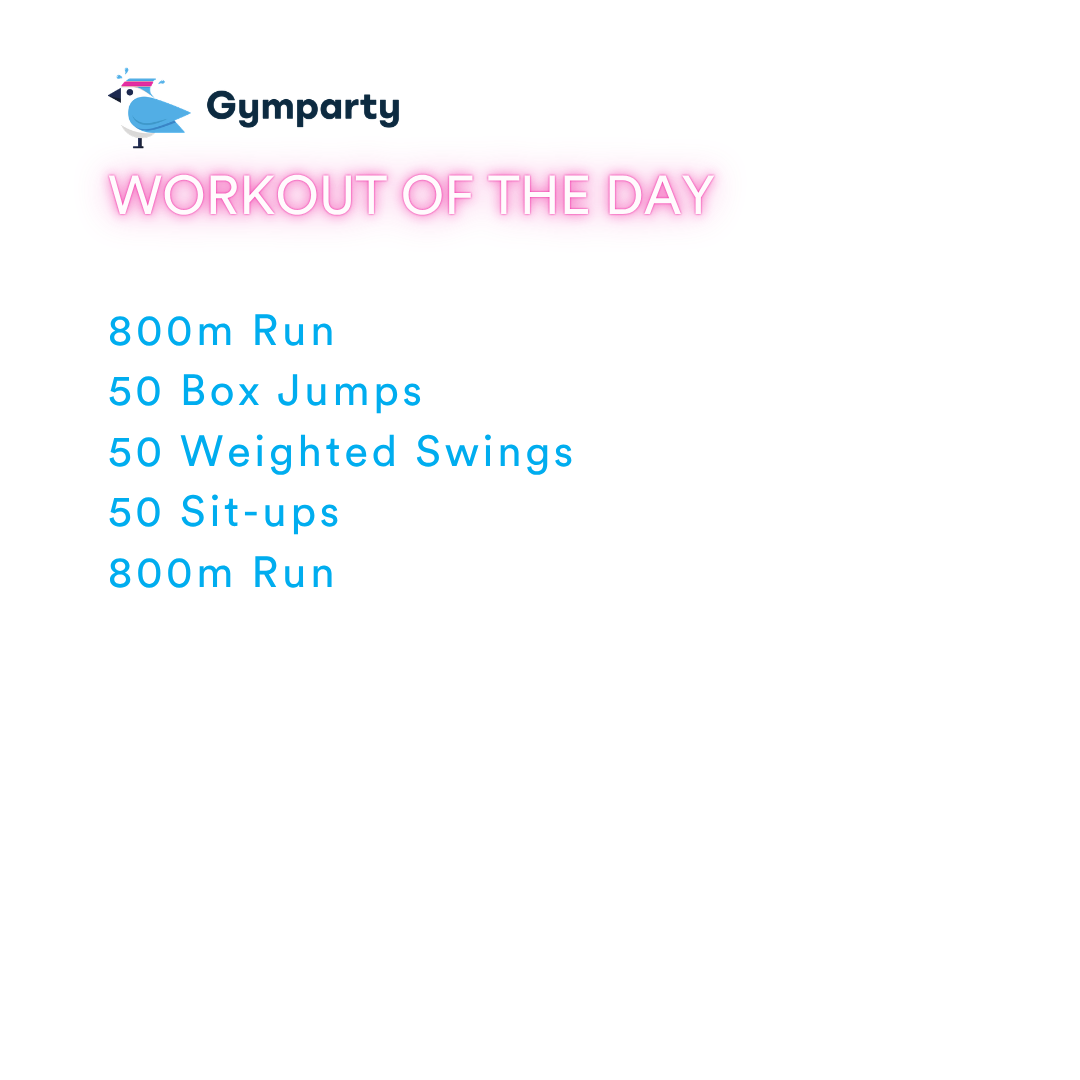 Gymparty

WORKOUT OF THE DAY

800m Run
50 Box Jumps
50 Weighted Swings
50 Sit-ups
800m Run